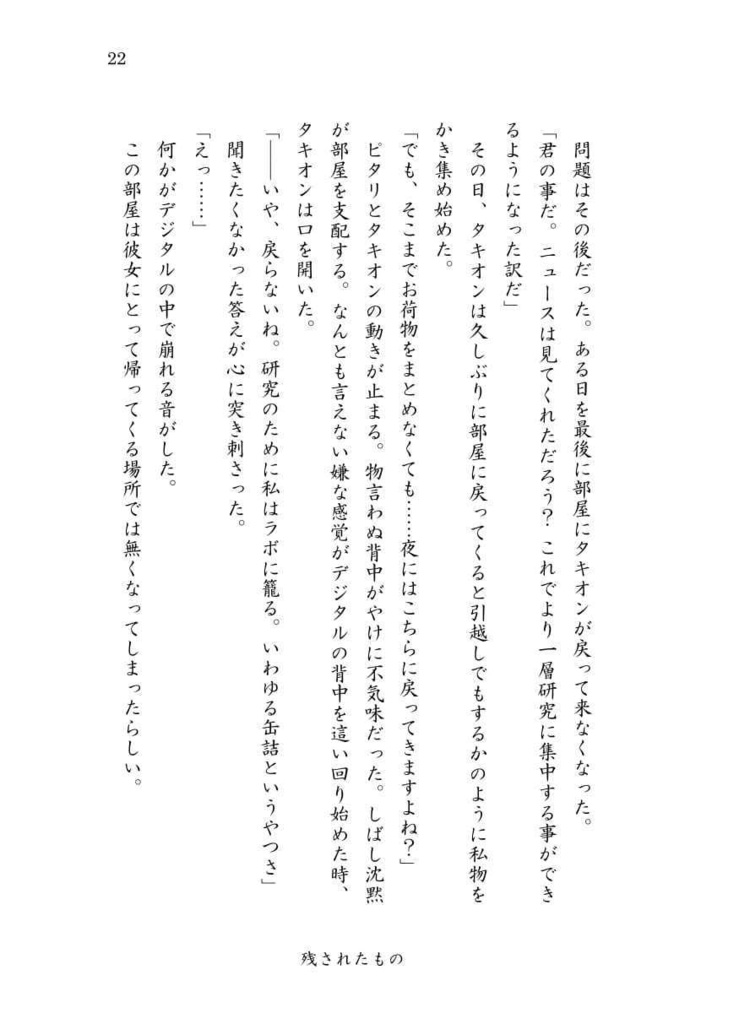 22

問題はその後だった。ある日を最後に部屋にタキオンが戻って来なくなった。

「君の事だ。ニュースは見てくれただろう？　これでより一層研究に集中する事ができるようになった訳だ」

その日、タキオンは久しぶりに部屋に戻ってくると引越しでもするかのように私物をかき集め始めた。

「でも、そこまでお荷物をまとめなくても……夜にはこちらに戻ってきますよね？」

ピタリとタキオンの動きが止まる。物言わぬ背中がやけに不気味だった。しばし沈黙が部屋を支配する。なんとも言えない嫌な感覚がデジタルの背中を這い回り始めた時、タキオンは口を開いた。

「――いや、戻らないね。研究のために私はラボに籠る。いわゆる缶詰というやつさ」

聞きたくなかった答えが心に突き刺さった。

「えっ……」

何かがデジタルの中で崩れる音がした。

この部屋は彼女にとって帰ってくる場所では無くなってしまったらしい。

残されたもの